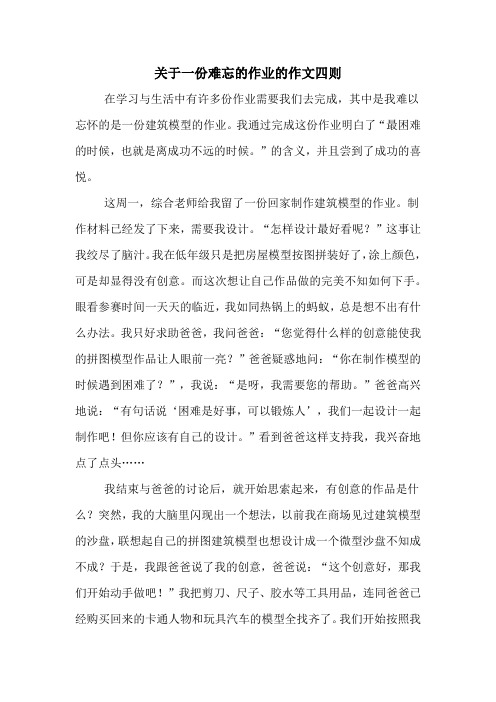 关于一份难忘的作业的作文四则

在学习与生活中有许多份作业需要我们去完成，其中是我难以忘怀的是一份建筑模型的作业。我通过完成这份作业明白了“最困难的时候，也就是离成功不远的时候。”的含义，并且尝到了成功的喜悦。

这周一，综合老师给我留了一份回家制作建筑模型的作业。制作材料已经发了下来，需要我设计。“怎样设计最好看呢？”这事让我绞尽了脑汁。我在低年级只是把房屋模型按图拼装好了，涂上颜色，可是却显得没有创意。而这次想让自己作品做的完美不知如何下手。眼看参赛时间一天天的临近，我如同热锅上的蚂蚁，总是想不出有什么办法。我只好求助爸爸，我问爸爸：“您觉得什么样的创意能使我的拼图模型作品让人眼前一亮？”爸爸疑惑地问：“你在制作模型的时候遇到困难了？”，我说：“是呀，我需要您的帮助。”爸爸高兴地说：“有句话说‘困难是好事，可以锻炼人’，我们一起设计一起制作吧！但你应该有自己的设计。”看到爸爸这样支持我，我兴奋地点了点头……

我结束与爸爸的讨论后，就开始思索起来，有创意的作品是什么？突然，我的大脑里闪现出一个想法，以前我在商场见过建筑模型的沙盘，联想起自己的拼图建筑模型也想设计成一个微型沙盘不知成不成？于是，我跟爸爸说了我的创意，爸爸说：“这个创意好，那我们开始动手做吧！”我把剪刀、尺子、胶水等工具用品，连同爸爸已经购买回来的卡通人物和玩具汽车的模型全找齐了。我们开始按照我